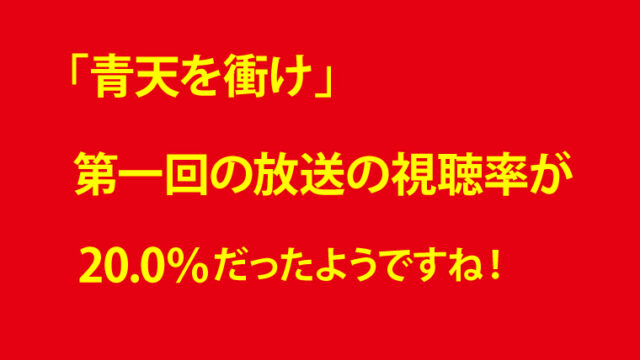 「青天を衝け」

第一回の放送の視聴率が

20.0％だったようですね！